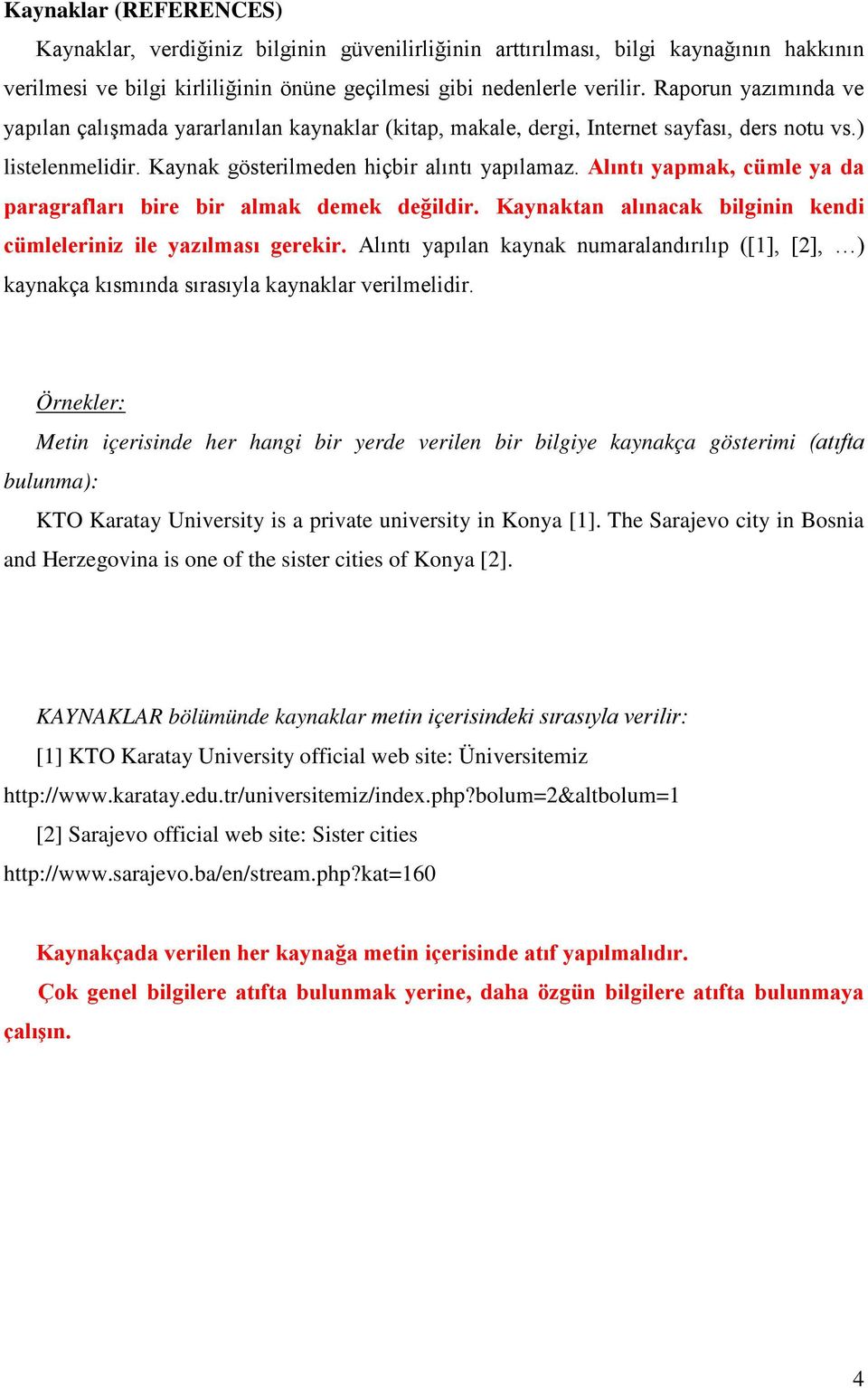 Kaynaklar (REFERENCES)

Kaynaklar, verdiğiniz bilginin güvenilirliğinin arttırılması, bilgi kaynağının hakkının verilmesi ve bilgi kirliliğinin önüne geçilmesi gibi nedenlerle verilir. Raporun yazımında ve yapılan çalışmada yararlanılan kaynaklar (kitap, makale, dergi, Internet sayfası, ders notu vs.) listelenmelidir. Kaynak gösterilmeden hiçbir alıntı yapılamaz. Alıntı yapmak, cümle ya da paragrafları bire bir almak demek değildir. Kaynaktan alınacak bilginin kendi cümleleriniz ile yazılması gerekir. Alıntı yapılan kaynak numaralandırılıp ([1], [2], …) kaynakça kısmında sırasıyla kaynaklar verilmelidir.

Örnekler:

Metin içerisinde her hangi bir yerde verilen bir bilgiye kaynakça gösterimi (atıfta bulunma):

KTO Karatay University is a private university in Konya [1]. The Sarajevo city in Bosnia and Herzegovina is one of the sister cities of Konya [2].

KAYNAKLAR bölümünde kaynaklar metin içerisindeki sırasıyla verilir:

[1] KTO Karatay University official web site: Üniversitemiz http://www.karatay.edu.tr/universitemiz/index.php?bolum=2&altbolum=1

[2] Sarajevo official web site: Sister cities http://www.sarajevo.ba/en/stream.php?kat=160

Kaynakçada verilen her kaynağa metin içerisinde atıf yapılmalıdır.

Çok genel bilgilere atıfta bulunmak yerine, daha özgün bilgilere atıfta bulunmaya çalışın.

4